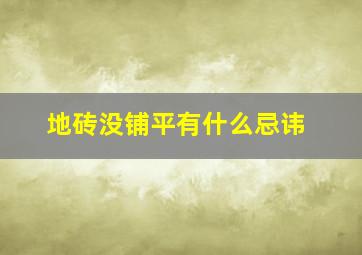 地砖没铺平有什么忌讳